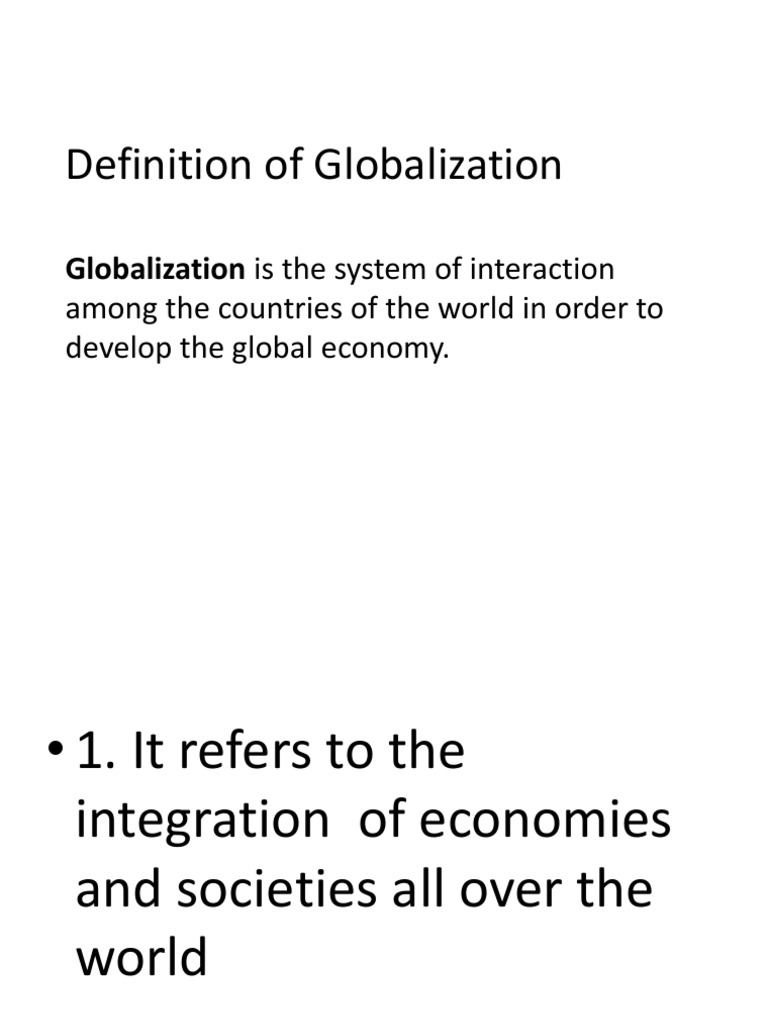 Definition of Globalization

Globalization is the system of interaction among the countries of the world in order to develop the global economy.

• 1. It refers to the integration of economies and societies all over the world